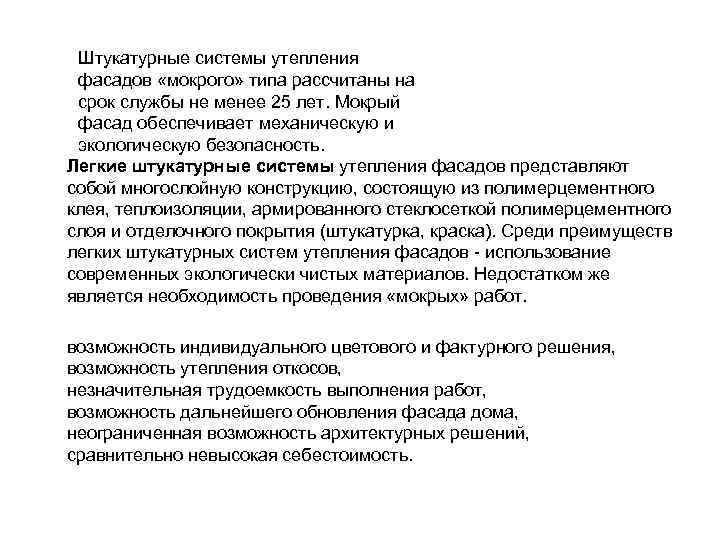 Штукатурные системы утепления фасадов «мокрого» типа рассчитаны на срок службы не менее 25 лет. Мокрый фасад обеспечивает механическую и экологическую безопасность.

Легкие штукатурные системы утепления фасадов представляют собой многослойную конструкцию, состоящую из полимерцементного клея, теплоизоляции, армированного стеклосеткой полимерцементного слоя и отделочного покрытия (штукатурка, краска). Среди преимуществ легких штукатурных систем утепления фасадов - использование современных экологически чистых материалов. Недостатком же является необходимость проведения «мокрых» работ.

возможность индивидуального цветового и фактурного решения,
возможность утепления откосов,
незначительная трудоемкость выполнения работ,
возможность дальнейшего обновления фасада дома,
неограниченная возможность архитектурных решений,
сравнительно невысокая себестоимость.